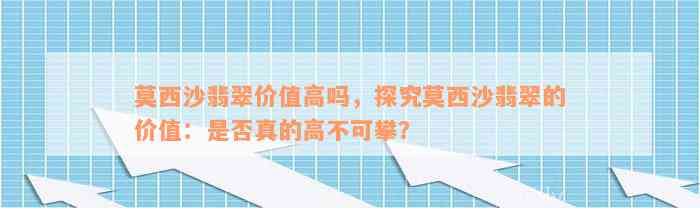 莫西沙翡翠价值高吗，探究莫西沙翡翠的价值：是否真的高不可攀？